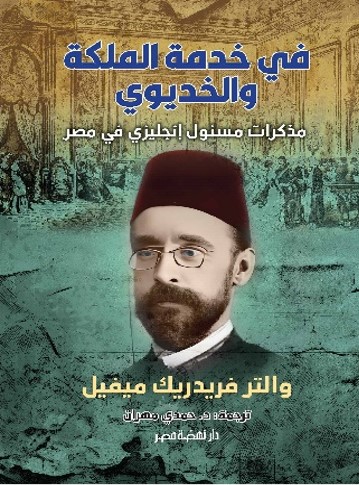 في خدمة الملكة والخديوي

مذكرات مسئول إنجليزي في مصر

والتر فريدريك ميفيل

ترجمة: د. حمدي مهران

دار نهضة مصر